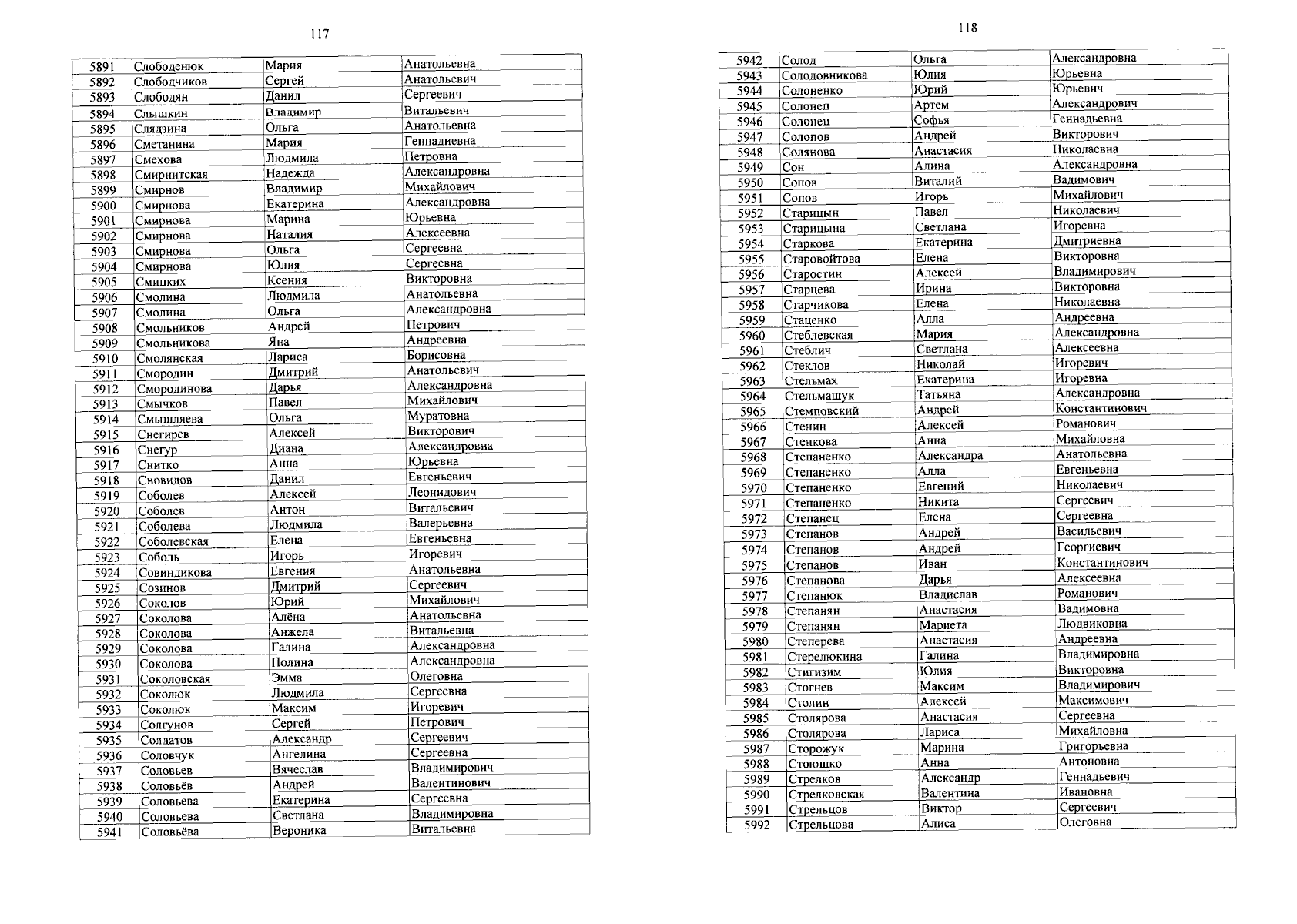 117

| 5891 | Слободенюк | Мария | Анатольевна |
|---|---|---|---|
| 5892 | Слободчиков | Сергей | Анатольевич |
| 5893 | Слободян | Данил | Сергеевич |
| 5894 | Слышкин | Владимир | Витальевич |
| 5895 | Слядзина | Ольга | Анатольевна |
| 5896 | Сметанина | Мария | Геннадиевна |
| 5897 | Смехова | Людмила | Петровна |
| 5898 | Смирнитская | Надежда | Александровна |
| 5899 | Смирнов | Владимир | Михайлович |
| 5900 | Смирнова | Екатерина | Александровна |
| 5901 | Смирнова | Марина | Юрьевна |
| 5902 | Смирнова | Наталия | Алексеевна |
| 5903 | Смирнова | Ольга | Сергеевна |
| 5904 | Смирнова | Юлия | Сергеевна |
| 5905 | Смицких | Ксения | Викторовна |
| 5906 | Смолина | Людмила | Анатольевна |
| 5907 | Смолина | Ольга | Александровна |
| 5908 | Смольников | Андрей | Петрович |
| 5909 | Смольникова | Яна | Андреевна |
| 5910 | Смолянская | Лариса | Борисовна |
| 5911 | Смородин | Дмитрий | Анатольевич |
| 5912 | Смородинова | Дарья | Александровна |
| 5913 | Смычков | Павел | Михайлович |
| 5914 | Смышляева | Ольга | Муратовна |
| 5915 | Снегирев | Алексей | Викторович |
| 5916 | Снегур | Диана | Александровна |
| 5917 | Снитко | Анна | Юрьевна |
| 5918 | Сновидов | Данил | Евгеньевич |
| 5919 | Соболев | Алексей | Леонидович |
| 5920 | Соболев | Антон | Витальевич |
| 5921 | Соболева | Людмила | Валерьевна |
| 5922 | Соболевская | Елена | Евгеньевна |
| 5923 | Соболь | Игорь | Игоревич |
| 5924 | Совиндикова | Евгения | Анатольевна |
| 5925 | Созинов | Дмитрий | Сергеевич |
| 5926 | Соколов | Юрий | Михайлович |
| 5927 | Соколова | Алёна | Анатольевна |
| 5928 | Соколова | Анжела | Витальевна |
| 5929 | Соколова | Галина | Александровна |
| 5930 | Соколова | Полина | Александровна |
| 5931 | Соколовская | Эмма | Олеговна |
| 5932 | Соколюк | Людмила | Сергеевна |
| 5933 | Соколюк | Максим | Игоревич |
| 5934 | Солгунов | Сергей | Петрович |
| 5935 | Солдатов | Александр | Сергеевич |
| 5936 | Соловчук | Ангелина | Сергеевна |
| 5937 | Соловьев | Вячеслав | Владимирович |
| 5938 | Соловьёв | Андрей | Валентинович |
| 5939 | Соловьева | Екатерина | Сергеевна |
| 5940 | Соловьева | Светлана | Владимировна |
| 5941 | Соловьёва | Вероника | Витальевна |

118

| 5942 | Солод | Ольга | Александровна |
|---|---|---|---|
| 5943 | Солодовникова | Юлия | Юрьевна |
| 5944 | Солоненко | Юрий | Юрьевич |
| 5945 | Солонец | Артем | Александрович |
| 5946 | Солонец | Софья | Геннадьевна |
| 5947 | Солопов | Андрей | Викторович |
| 5948 | Солянова | Анастасия | Николаевна |
| 5949 | Сон | Алина | Александровна |
| 5950 | Сопов | Виталий | Вадимович |
| 5951 | Сопов | Игорь | Михайлович |
| 5952 | Старицын | Павел | Николаевич |
| 5953 | Старицына | Светлана | Игоревна |
| 5954 | Старкова | Екатерина | Дмитриевна |
| 5955 | Старовойтова | Елена | Викторовна |
| 5956 | Старостин | Алексей | Владимирович |
| 5957 | Старцева | Ирина | Викторовна |
| 5958 | Старчикова | Елена | Николаевна |
| 5959 | Стаценко | Алла | Андреевна |
| 5960 | Стеблевская | Мария | Александровна |
| 5961 | Стеблич | Светлана | Алексеевна |
| 5962 | Стеклов | Николай | Игоревич |
| 5963 | Стельмах | Екатерина | Игоревна |
| 5964 | Стельмащук | Татьяна | Александровна |
| 5965 | Стемповский | Андрей | Константинович |
| 5966 | Стенин | Алексей | Романович |
| 5967 | Стенкова | Анна | Михайловна |
| 5968 | Степаненко | Александра | Анатольевна |
| 5969 | Степаненко | Алла | Евгеньевна |
| 5970 | Степаненко | Евгений | Николаевич |
| 5971 | Степаненко | Никита | Сергеевич |
| 5972 | Степанец | Елена | Сергеевна |
| 5973 | Степанов | Андрей | Васильевич |
| 5974 | Степанов | Андрей | Георгиевич |
| 5975 | Степанов | Иван | Константинович |
| 5976 | Степанова | Дарья | Алексеевна |
| 5977 | Степанюк | Владислав | Романович |
| 5978 | Степанян | Анастасия | Вадимовна |
| 5979 | Степанян | Мариета | Людвиковна |
| 5980 | Степерева | Анастасия | Андреевна |
| 5981 | Стерелюкина | Галина | Владимировна |
| 5982 | Стигизим | Юлия | Викторовна |
| 5983 | Стогнев | Максим | Владимирович |
| 5984 | Столин | Алексей | Максимович |
| 5985 | Столярова | Анастасия | Сергеевна |
| 5986 | Столярова | Лариса | Михайловна |
| 5987 | Сторожук | Марина | Григорьевна |
| 5988 | Стоюшко | Анна | Антоновна |
| 5989 | Стрелков | Александр | Геннадьевич |
| 5990 | Стрелковская | Валентина | Ивановна |
| 5991 | Стрельцов | Виктор | Сергеевич |
| 5992 | Стрельцова | Алиса | Олеговна |